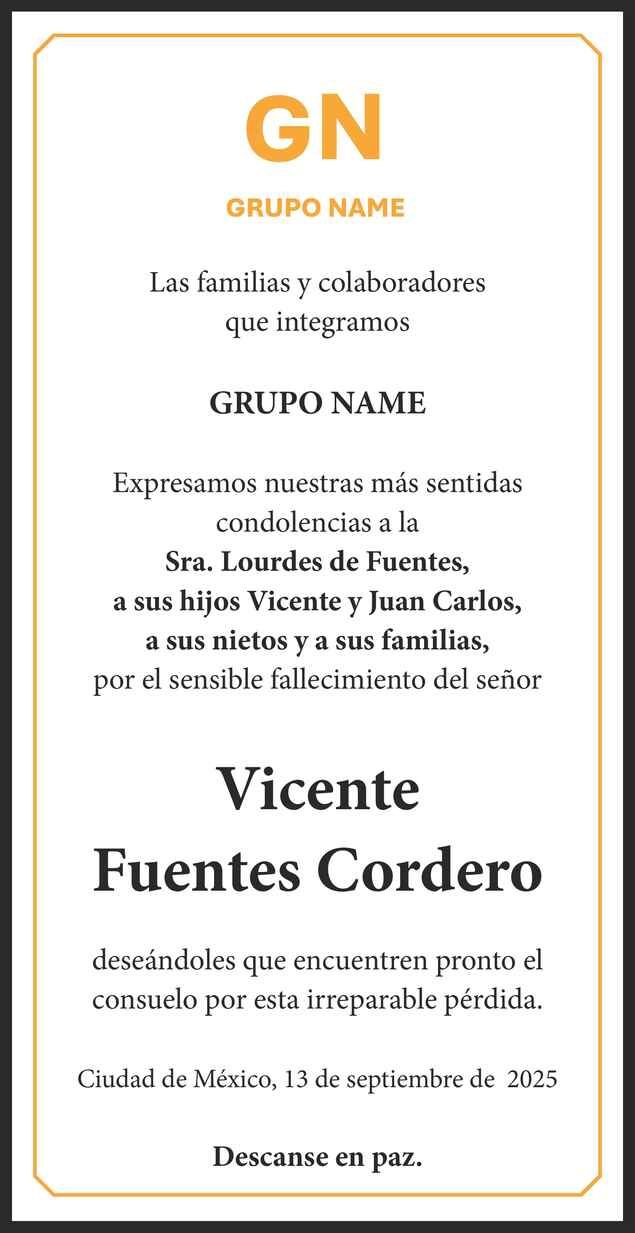 GN

GRUPO NAME

Las familias y colaboradores que integramos

GRUPO NAME

Expresamos nuestras más sentidas condolencias a la
Sra. Lourdes de Fuentes,
a sus hijos Vicente y Juan Carlos,
a sus nietos y a sus familias,
por el sensible fallecimiento del señor

Vicente
Fuentes Cordero

deseándoles que encuentren pronto el consuelo por esta irreparable pérdida.

Ciudad de México, 13 de septiembre de 2025

Descanse en paz.